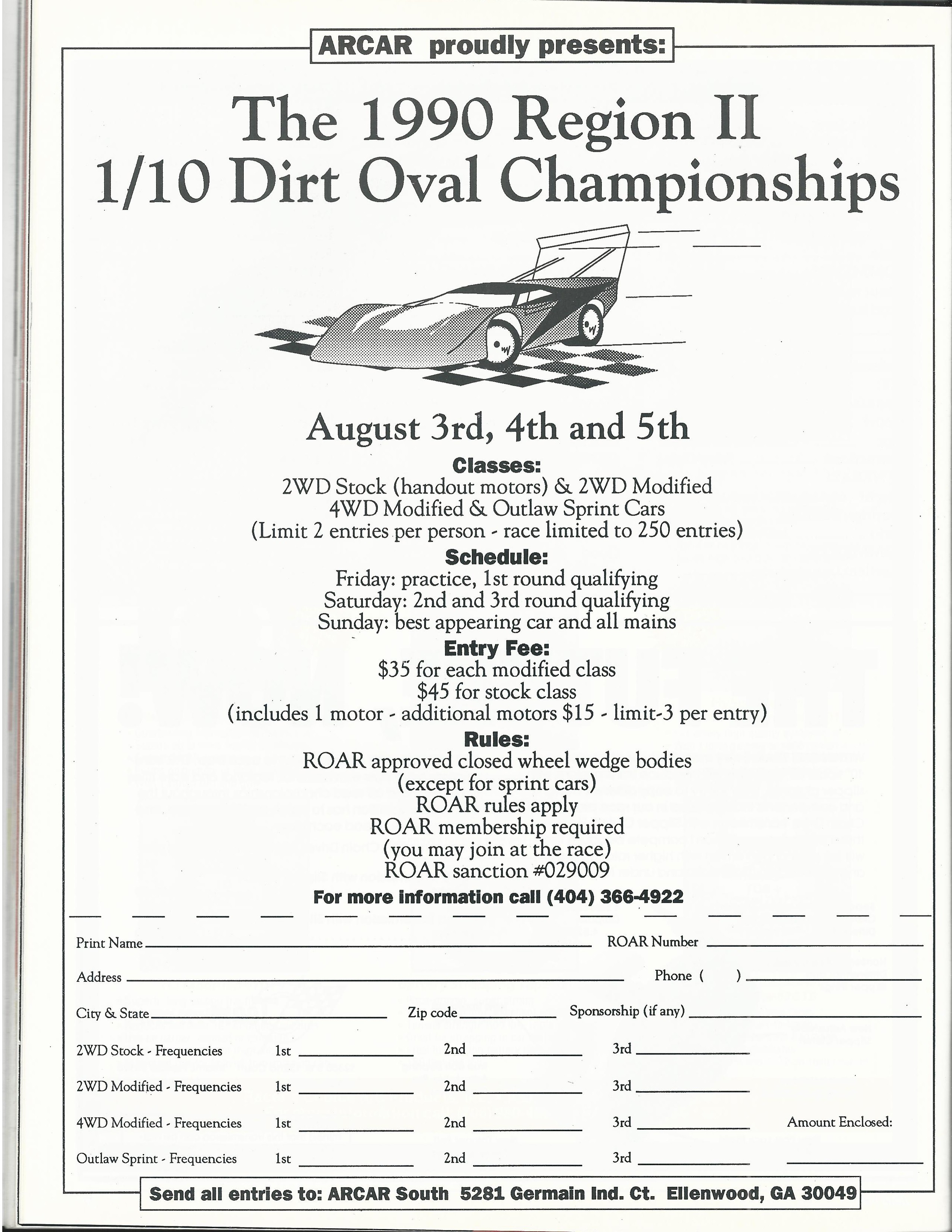 ARCAR proudly presents:

The 1990 Region II 1/10 Dirt Oval Championships

August 3rd, 4th and 5th

Classes:
2WD Stock (handout motors) & 2WD Modified
4WD Modified & Outlaw Sprint Cars
(Limit 2 entries per person - race limited to 250 entries)

Schedule:
Friday: practice, 1st round qualifying
Saturday: 2nd and 3rd round qualifying
Sunday: best appearing car and all mains

Entry Fee:
\$35 for each modified class
\$45 for stock class
(includes 1 motor - additional motors \$15 - limit-3 per entry)

Rules:
ROAR approved closed wheel wedge bodies
(except for sprint cars)
ROAR rules apply
ROAR membership required
(you may join at the race)
ROAR sanction #029009

For more information call (404) 366-4922

Print Name ROAR Number
Address Phone ( )
City & State Zip code Sponsorship (if any)
2WD Stock - Frequencies 1st 2nd 3rd
2WD Modified - Frequencies 1st 2nd 3rd
4WD Modified - Frequencies 1st 2nd 3rd Amount Enclosed:
Outlaw Sprint - Frequencies 1st 2nd 3rd

Send all entries to: ARCAR South 5281 Germain Ind. Ct. Ellenwood, GA 30049